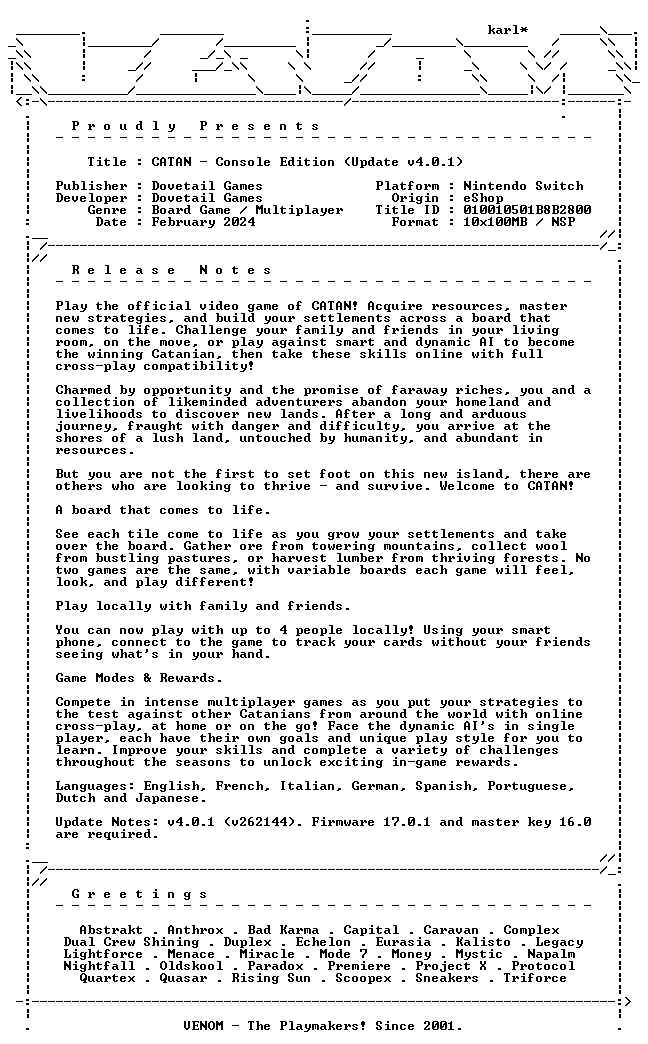 karl*

P r o u d l y   P r e s e n t s

Title : CATAN - Console Edition (Update v4.0.1)

Publisher : Dovetail Games
Developer : Dovetail Games
Genre : Board Game / Multiplayer
Date : February 2024

Platform : Nintendo Switch
Origin : eShop
Title ID : 010010501B8B2800
Format : 10x100MB / NSP

R e l e a s e   N o t e s

Play the official video game of CATAN! Acquire resources, master new strategies, and build your settlements across a board that comes to life. Challenge your family and friends in your living room, on the move, or play against smart and dynamic AI to become the winning Catanian, then take these skills online with full cross-play compatibility!

Charmed by opportunity and the promise of faraway riches, you and a collection of likeminded adventurers abandon your homeland and livelihoods to discover new lands. After a long and arduous journey, fraught with danger and difficulty, you arrive at the shores of a lush land, untouched by humanity, and abundant in resources.

But you are not the first to set foot on this new island, there are others who are looking to thrive - and survive. Welcome to CATAN!

A board that comes to life.

See each tile come to life as you grow your settlements and take over the board. Gather ore from towering mountains, collect wool from bustling pastures, or harvest lumber from thriving forests. No two games are the same, with variable boards each game will feel, look, and play different!

Play locally with family and friends.

You can now play with up to 4 people locally! Using your smart phone, connect to the game to track your cards without your friends seeing what's in your hand.

Game Modes & Rewards.

Compete in intense multiplayer games as you put your strategies to the test against other Catanians from around the world with online cross-play, at home or on the go! Face the dynamic AI's in single player, each have their own goals and unique play style for you to learn. Improve your skills and complete a variety of challenges throughout the seasons to unlock exciting in-game rewards.

Languages: English, French, Italian, German, Spanish, Portuguese, Dutch and Japanese.

Update Notes: v4.0.1 (v262144). Firmware 17.0.1 and master key 16.0 are required.

G r e e t i n g s

Abstrakt . Anthrox . Bad Karma . Capital . Caravan . Complex
Dual Crew Shining . Duplex . Echelon . Eurasia . Kalisto . Legacy
Lightforce . Menace . Miracle . Mode 7 . Money . Mystic . Napalm
Nightfall . Oldskool . Paradox . Premiere . Project X . Protocol
Quartex . Quasar . Rising Sun . Scoopex . Sneakers . Triforce

VENOM - The Playmakers! Since 2001.